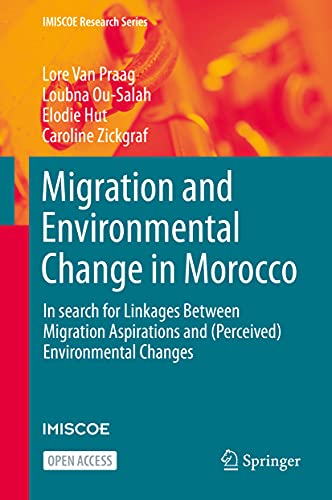 IMISCOE Research Series

Lore Van Praag
Loubna Ou-Salah
Elodie Hut
Caroline Zickgraf

Migration and Environmental Change in Morocco

In search for Linkages Between Migration Aspirations and (Perceived) Environmental Changes

IMISCOE

OPEN ACCESS

Springer